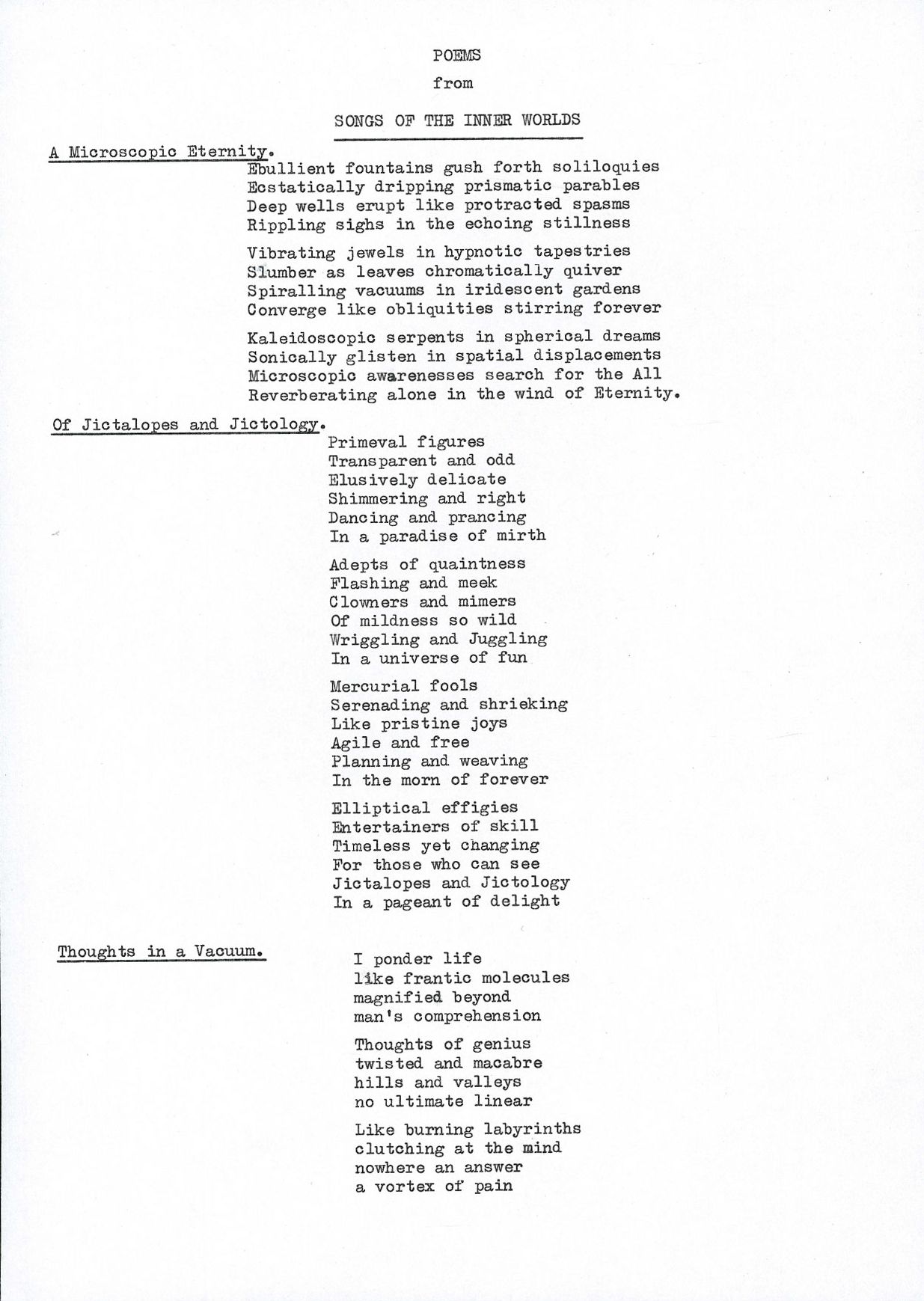 POEMS

from

SONGS OF THE INNER WORLDS

A Microscopic Eternity.

Ebullient fountains gush forth soliloquies
Ecstatically dripping prismatic parables
Deep wells erupt like protracted spasms
Rippling sighs in the echoing stillness

Vibrating jewels in hypnotic tapestries
Slumber as leaves chromatically quiver
Spiralling vacuums in iridescent gardens
Converge like obliquities stirring forever

Kaleidoscopic serpents in spherical dreams
Sonically glisten in spatial displacements
Microscopic awarenesses search for the All
Reverberating alone in the wind of Eternity.

Of Jictalopes and Jictology.

Primeval figures
Transparent and odd
Elusively delicate
Shimmering and right
Dancing and prancing
In a paradise of mirth

Adepts of quaintness
Flashing and meek
Clowners and mimers
Of mildness so wild
Wriggling and Juggling
In a universe of fun

Mercurial fools
Serenading and shrieking
Like pristine joys
Agile and free
Planning and weaving
In the morn of forever

Elliptical effigies
Entertainers of skill
Timeless yet changing
For those who can see
Jictalopes and Jictology
In a pageant of delight

Thoughts in a Vacuum.

I ponder life
like frantic molecules
magnified beyond
man's comprehension

Thoughts of genius
twisted and macabre
hills and valleys
no ultimate linear

Like burning labyrinths
clutching at the mind
nowhere an answer
a vortex of pain